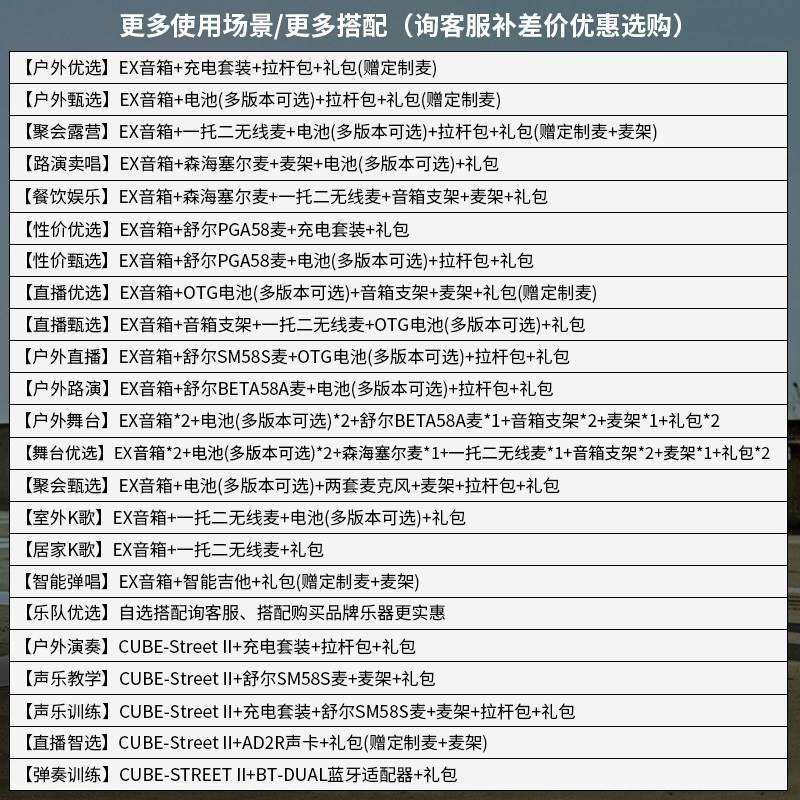 更多使用场景/更多搭配（询客服补差价优惠选购）

【户外优选】EX音箱+充电套装+拉杆包+礼包(赠定制麦)
【户外甄选】EX音箱+电池(多版本可选)+拉杆包+礼包(赠定制麦)
【聚会露营】EX音箱+一托二无线麦+电池(多版本可选)+拉杆包+礼包(赠定制麦+麦架)
【路演卖唱】EX音箱+森海塞尔麦+麦架+电池(多版本可选)+礼包
【餐饮娱乐】EX音箱+森海塞尔麦+一托二无线麦+音箱支架+麦架+礼包
【性价优选】EX音箱+舒尔PGA58麦+充电套装+礼包
【性价甄选】EX音箱+舒尔PGA58麦+电池(多版本可选)+拉杆包+礼包
【直播优选】EX音箱+OTG电池(多版本可选)+音箱支架+麦架+礼包(赠定制麦)
【直播甄选】EX音箱+音箱支架+一托二无线麦+OTG电池(多版本可选)+礼包
【户外直播】EX音箱+舒尔SM58S麦+OTG电池(多版本可选)+拉杆包+礼包
【户外路演】EX音箱+舒尔BETA58A麦+电池(多版本可选)+拉杆包+礼包
【户外舞台】EX音箱*2+电池(多版本可选)*2+舒尔BETA58A麦*1+音箱支架*2+麦架*1+礼包*2
【舞台优选】EX音箱*2+电池(多版本可选)*2+森海塞尔麦*1+一托二无线麦*1+音箱支架*2+麦架*1+礼包*2
【聚会甄选】EX音箱+电池(多版本可选)+两套麦克风+麦架+拉杆包+礼包
【室外K歌】EX音箱+一托二无线麦+电池(多版本可选)+礼包
【居家K歌】EX音箱+一托二无线麦+礼包
【智能弹唱】EX音箱+智能吉他+礼包(赠定制麦+麦架)
【乐队优选】自选搭配询客服、搭配购买品牌乐器更实惠
【户外演奏】CUBE-Street II+充电套装+拉杆包+礼包
【声乐教学】CUBE-Street II+舒尔SM58S麦+麦架+礼包
【声乐训练】CUBE-Street II+充电套装+舒尔SM58S麦+麦架+拉杆包+礼包
【直播智选】CUBE-Street II+AD2R声卡+礼包(赠定制麦+麦架)
【弹奏训练】CUBE-STREET II+BT-DUAL蓝牙适配器+礼包